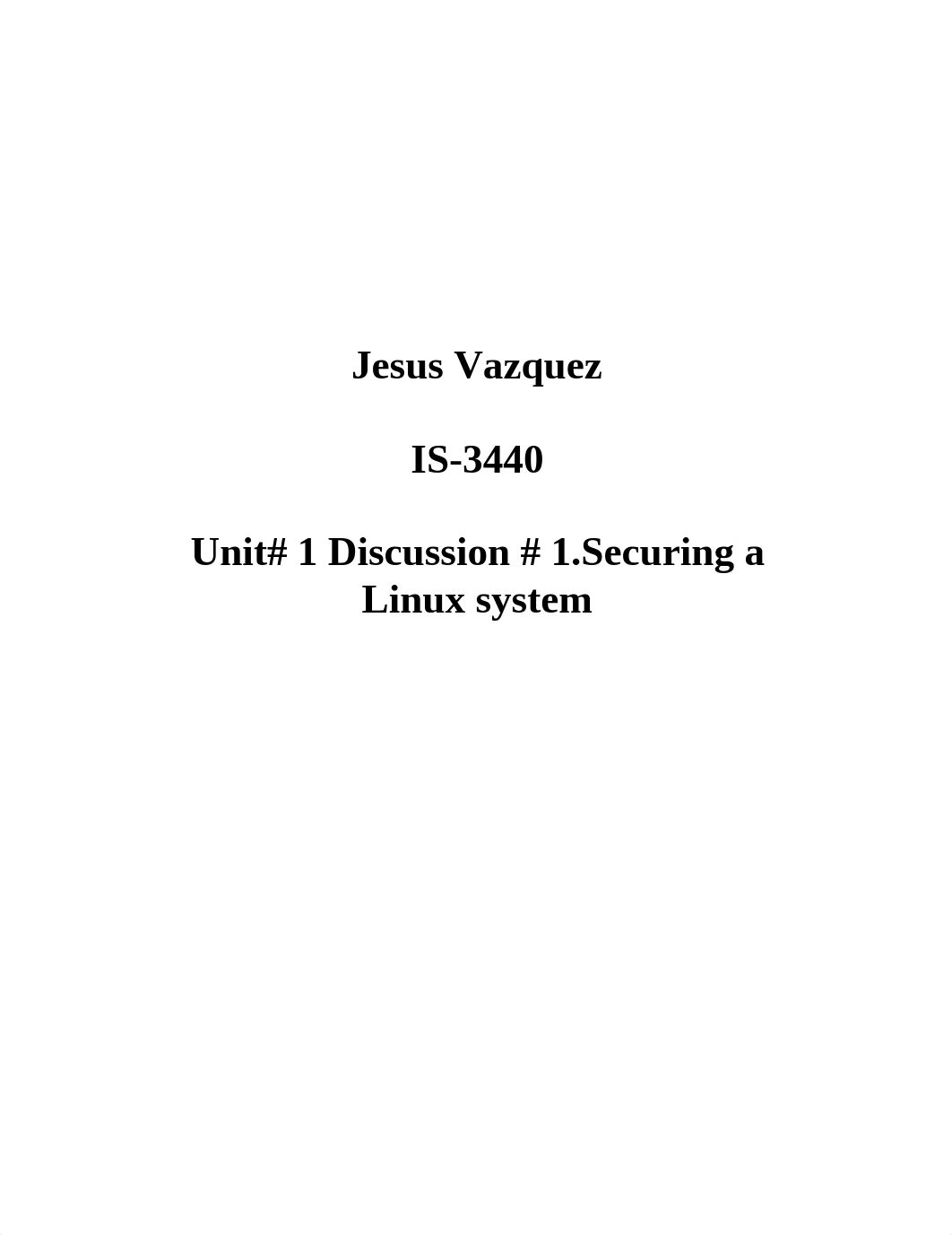 Jesus Vazquez

IS-3440

Unit# 1 Discussion # 1.Securing a Linux system